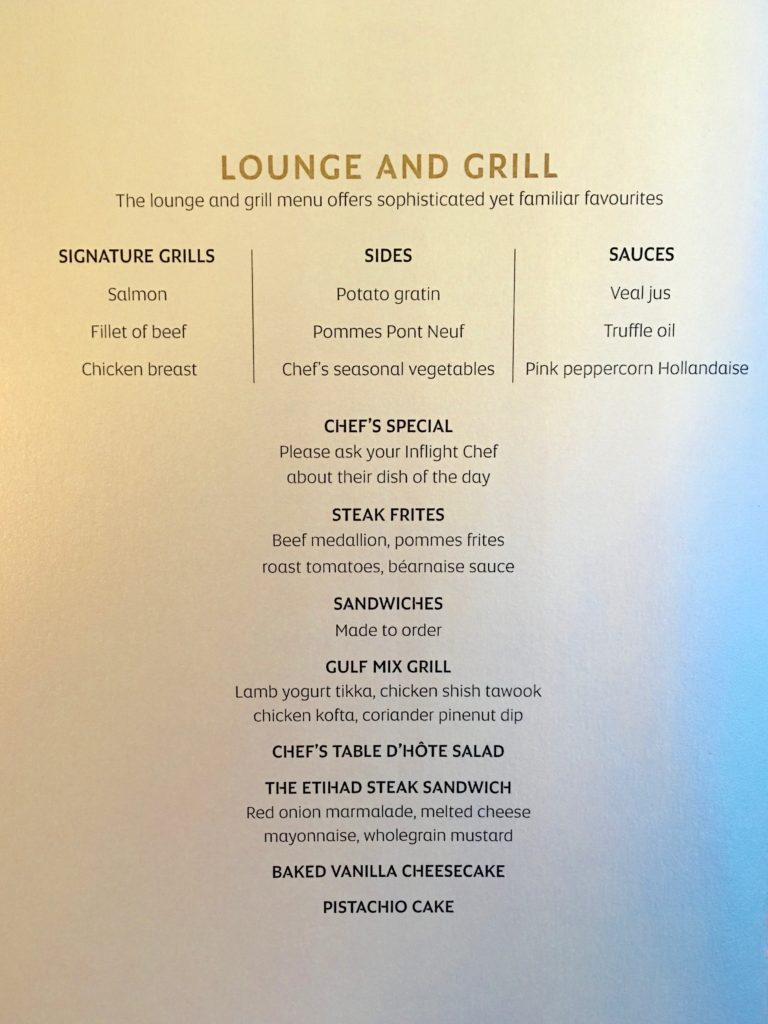 LOUNGE AND GRILL
The lounge and grill menu offers sophisticated yet familiar favourites

SIGNATURE GRILLS
Salmon
Fillet of beef
Chicken breast

SIDES
Potato gratin
Pommes Pont Neuf
Chef's seasonal vegetables

SAUCES
Veal jus
Truffle oil
Pink peppercorn Hollandaise

CHEF'S SPECIAL
Please ask your Inflight Chef about their dish of the day

STEAK FRITES
Beef medallion, pommes frites roast tomatoes, béarnaise sauce

SANDWICHES
Made to order

GULF MIX GRILL
Lamb yogurt tikka, chicken shish tawook chicken kofta, coriander pinenut dip

CHEF'S TABLE D'HÔTE SALAD

THE ETIHAD STEAK SANDWICH
Red onion marmalade, melted cheese mayonnaise, wholegrain mustard

BAKED VANILLA CHEESECAKE

PISTACHIO CAKE